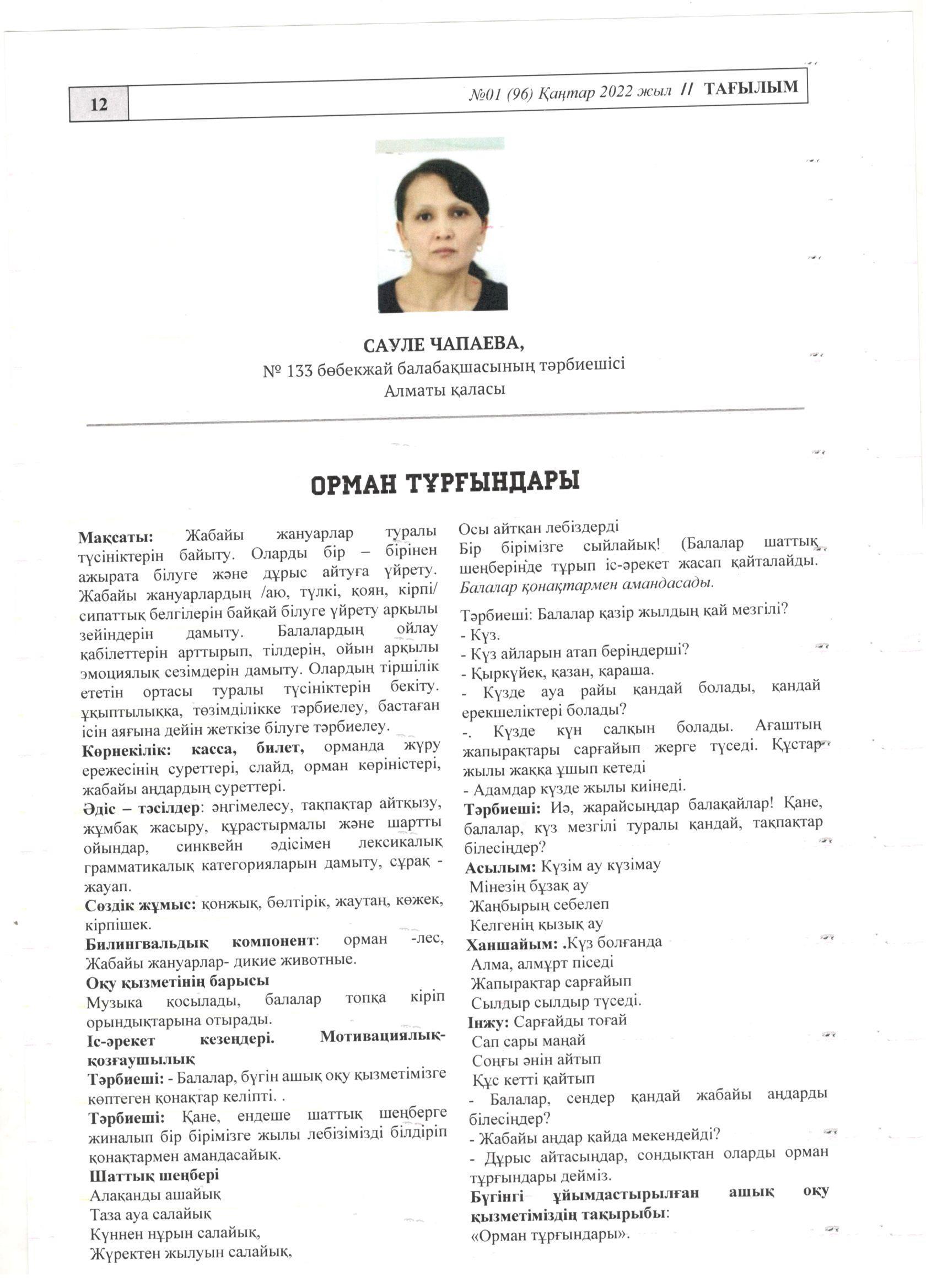 12 №01 (96) Қаңтар 2022 жыл // ТАҒЫЛЫМ

САУЛЕ ЧАПАЕВА,
№ 133 бөбекжай балабақшасының тәрбиешісі
Алматы қаласы

ОРМАН ТҰРҒЫНДАРЫ

Мақсаты: Жабайы жануарлар туралы түсініктерін байыту. Оларды бір – бірінен ажырата білуге және дұрыс айтуға үйрету. Жабайы жануарлардың /аю, түлкі, қоян, кірпі/ сипаттық белгілерін байқай білуге үйрету арқылы зейіндерін дамыту. Балалардың ойлау қабілеттерін арттырып, тілдерін, ойын арқылы эмоциялық сезімдерін дамыту. Олардың тіршілік ететін ортасы туралы түсініктерін бекіту. ұқыптылыққа, төзімділікке тәрбиелеу, бастаған ісін аяғына дейін жеткізе білуге тәрбиелеу.
Көрнекілік: касса, билет, орманда жүру ережесінің суреттері, слайд, орман көріністері, жабайы аңдардың суреттері.
Әдіс – тәсілдер: әңгімелесу, тақпақтар айтқызу, жұмбақ жасыру, құрастырмалы және шартты ойындар, синквейн әдісімен лексикалық грамматикалық категорияларын дамыту, сұрақ - жауап.
Сөздік жұмыс: қонжық, бөлтірік, жаутаң, көжек, кірпішек.
Билингвальдық компонент: орман -лес, Жабайы жануарлар- дикие животные.
Оқу қызметінің барысы
Музыка қосылады, балалар топқа кіріп орындықтарына отырады.
Іс-әрекет кезеңдері. Мотивациялық-қозғаушылық
Тәрбиеші: - Балалар, бүгін ашық оқу қызметімізге көптеген қонақтар келіпті. .
Тәрбиеші: Қане, ендеше шаттық шеңберге жиналып бір бірімізге жылы лебізімізді білдіріп қонақтармен амандасайық.
Шаттық шеңбері
Алақанды ашайық
Таза ауа салайық
Күннен нұрын салайық,
Жүректен жылуын салайық,
Осы айтқан лебіздерді
Бір бірімізге сыйлайық! (Балалар шаттық шеңберінде тұрып іс-әрекет жасап қайталайды. Балалар қонақтармен амандасады.

Тәрбиеші: Балалар қазір жылдың қай мезгілі?
- Күз.
- Күз айларын атап беріңдерші?
- Қыркүйек, қазан, қараша.
- Күзде ауа райы қандай болады, қандай ерекшеліктері болады?
-. Күзде күн салқын болады. Ағаштың жапырақтары сарғайып жерге түседі. Құстар жылы жаққа ұшып кетеді
- Адамдар күзде жылы киінеді.
Тәрбиеші: Иә, жарайсыңдар балақайлар! Қане, балалар, күз мезгілі туралы қандай, тақпақтар білесіңдер?
Асылым: Күзім ау күзімау
Мінезің бұзақ ау
Жаңбырың себелеп
Келгенің қызық ау
Ханшайым: .Күз болғанда
Алма, алмұрт піседі
Жапырақтар сарғайып
Сылдыр сылдыр түседі.
Інжу: Сарғайды тоғай
Сап сары маңай
Соңғы әнін айтып
Құс кетті қайтып
- Балалар, сендер қандай жабайы аңдарды білесіңдер?
- Жабайы аңдар қайда мекендейді?
- Дұрыс айтасыңдар, сондықтан оларды орман тұрғындары дейміз.
Бүгінгі ұйымдастырылған ашық оқу қызметіміздің тақырыбы:
«Орман тұрғындары».